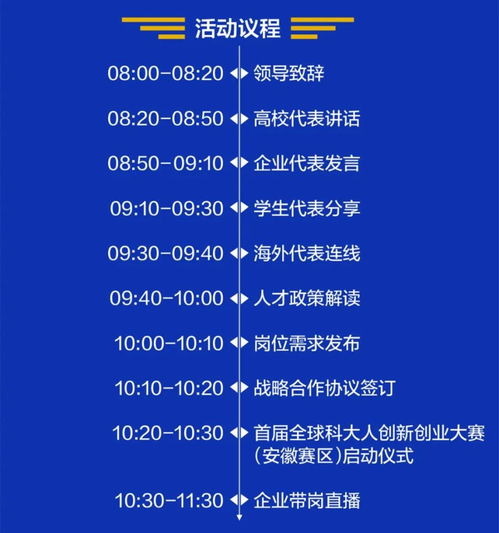 活动议程

08:00-08:20 领导致辞

08:20-08:50 高校代表讲话

08:50-09:10 企业代表发言

09:10-09:30 学生代表分享

09:30-09:40 海外代表连线

09:40-10:00 人才政策解读

10:00-10:10 岗位需求发布

10:10-10:20 战略合作协议签订

10:20-10:30 首届全球科大人创新创业大赛(安徽赛区)启动仪式

10:30-11:30 企业带岗直播